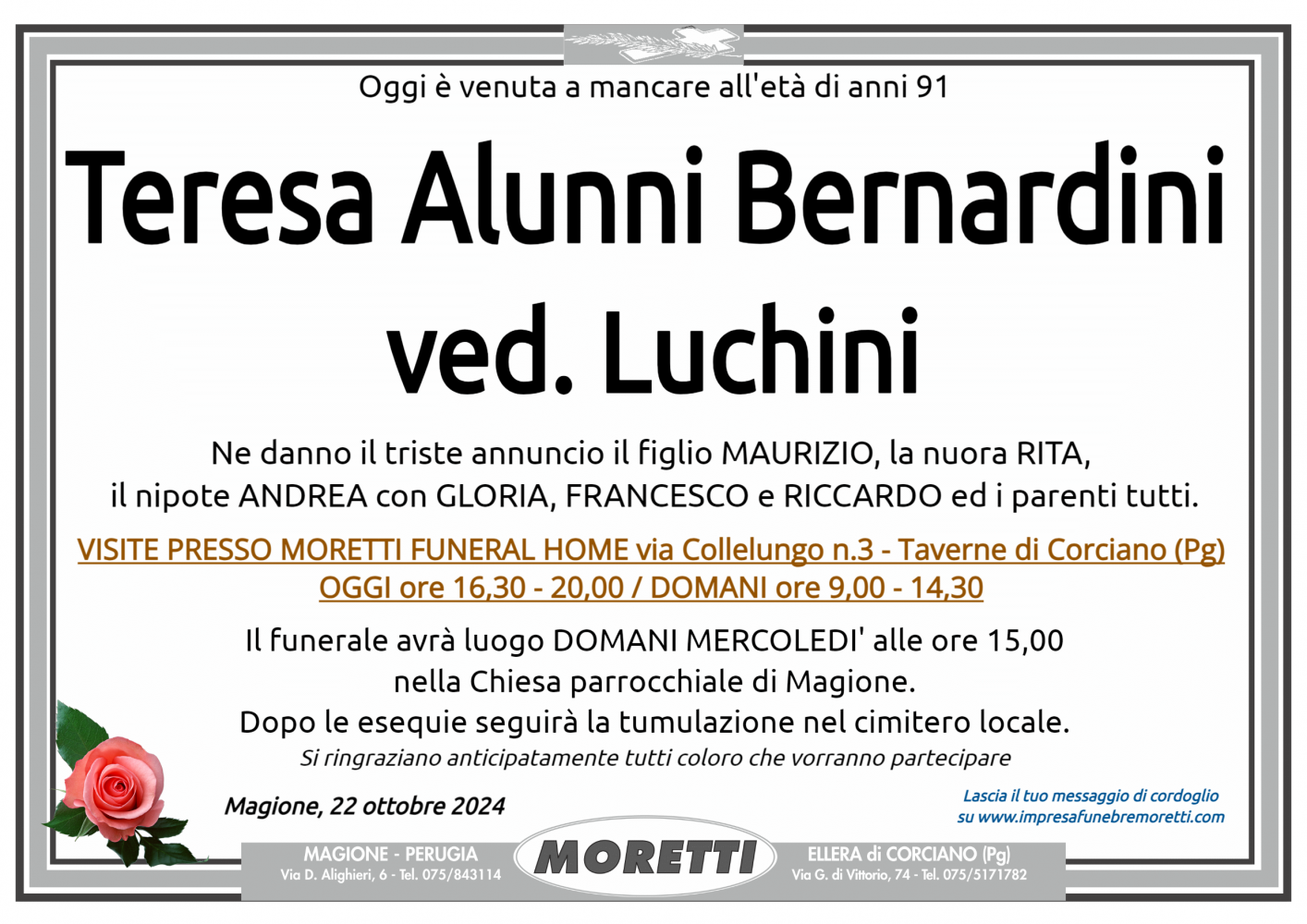 Oggi è venuta a mancare all'età di anni 91

Teresa Alunni Bernardini
ved. Luchini

Ne danno il triste annuncio il figlio MAURIZIO, la nuora RITA, il nipote ANDREA con GLORIA, FRANCESCO e RICCARDO ed i parenti tutti.

VISITE PRESSO MORETTI FUNERAL HOME via Collelungo n.3 - Taverne di Corciano (Pg)
OGGI ore 16,30 - 20,00 / DOMANI ore 9,00 - 14,30

Il funerale avrà luogo DOMANI MERCOLEDI' alle ore 15,00
nella Chiesa parrocchiale di Magione.
Dopo le esequie seguirà la tumulazione nel cimitero locale.
Si ringraziano anticipatamente tutti coloro che vorranno partecipare

Magione, 22 ottobre 2024

Lascia il tuo messaggio di cordoglio
su www.impresafunebremoretti.com

MAGIONE - PERUGIA
Via D. Alighieri, 6 - Tel. 075/843114

MORETTI

ELLERA di CORCIANO (Pg)
Via G. di Vittorio, 74 - Tel. 075/5171782